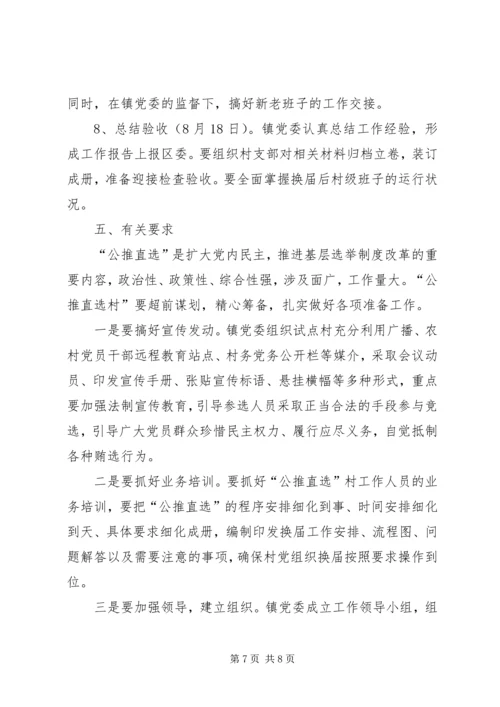 同时，在镇党委的监督下，搞好新老班子的工作交接。

8、总结验收（8月18日）。镇党委认真总结工作经验，形成工作报告上报区委。要组织村支部对相关材料归档立卷，装订成册，准备迎接检查验收。要全面掌握换届后村级班子的运行状况。

五、有关要求

“公推直选”是扩大党内民主，推进基层选举制度改革的重要内容，政治性、政策性、综合性强，涉及面广，工作量大。“公推直选村”要超前谋划，精心筹备，扎实做好各项准备工作。

一是要搞好宣传发动。镇党委组织试点村充分利用广播、农村党员干部远程教育站点、村务党务公开栏等媒介，采取会议动员、印发宣传手册、张贴宣传标语、悬挂横幅等多种形式，重点要加强法制宣传教育，引导参选人员采取正当合法的手段参与竞选，引导广大党员群众珍惜民主权力、履行应尽义务，自觉抵制各种贿选行为。

二是要抓好业务培训。要抓好“公推直选”村工作人员的业务培训，要把“公推直选”的程序安排细化到事、时间安排细化到天、具体要求细化成册，编制印发换届工作安排、流程图、问题解答以及需要注意的事项，确保村党组织换届按照要求操作到位。

三是要加强领导，建立组织。镇党委成立工作领导小组，组

第7页 共8页